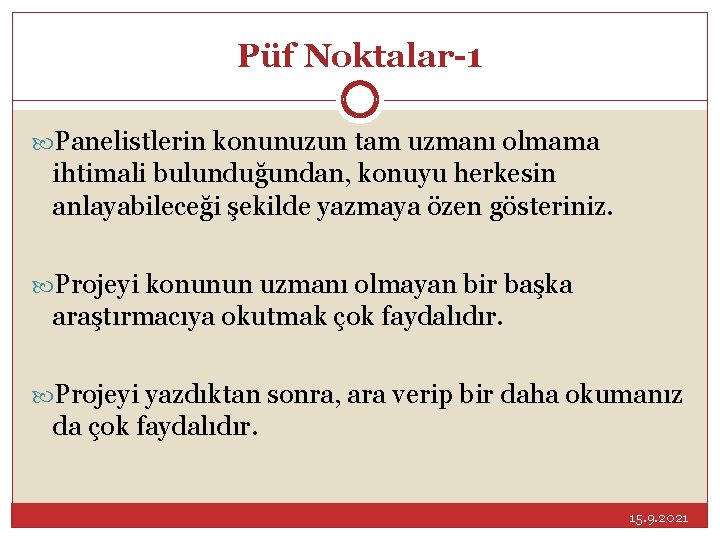 Püf Noktalar-1

Panelistlerin konunuzun tam uzmanı olmama ihtimali bulunduğundan, konuyu herkesin anlayabileceği şekilde yazmaya özen gösteriniz.

Projeyi konunun uzmanı olmayan bir başka araştırmacıya okutmak çok faydalıdır.

Projeyi yazdıktan sonra, ara verip bir daha okumanız da çok faydalıdır.

15.9.2021